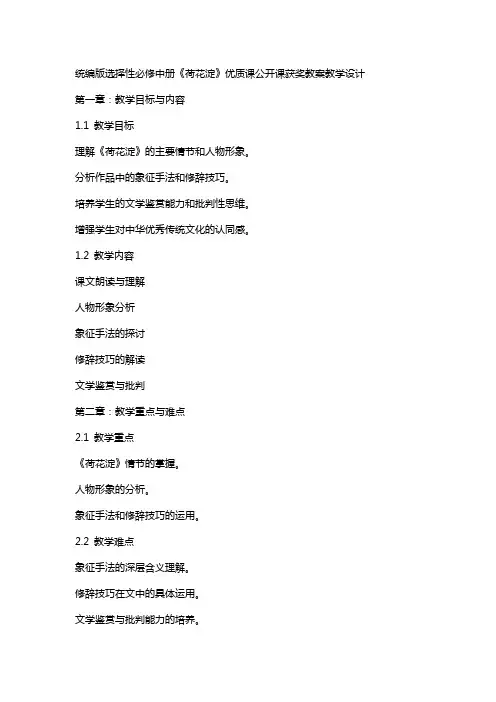 统编版选择性必修中册《荷花淀》优质课公开课获奖教案教学设计

第一章：教学目标与内容

1.1 教学目标

理解《荷花淀》的主要情节和人物形象。

分析作品中的象征手法和修辞技巧。

培养学生的文学鉴赏能力和批判性思维。

增强学生对中华优秀传统文化的认同感。

1.2 教学内容

课文朗读与理解

人物形象分析

象征手法的探讨

修辞技巧的解读

文学鉴赏与批判

第二章：教学重点与难点

2.1 教学重点

《荷花淀》情节的掌握。

人物形象的分析。

象征手法和修辞技巧的运用。

2.2 教学难点

象征手法的深层含义理解。

修辞技巧在文中的具体运用。

文学鉴赏与批判能力的培养。